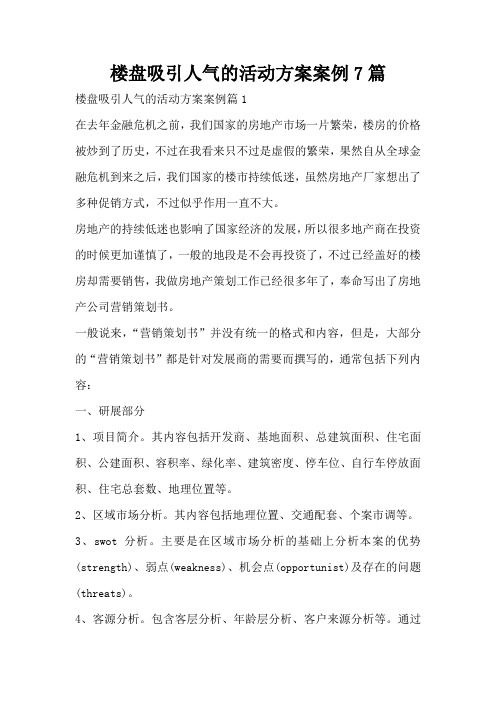 楼盘吸引人气的活动方案案例7篇

楼盘吸引人气的活动方案案例篇1

在去年金融危机之前，我们国家的房地产市场一片繁荣，楼房的价格被炒到了历史，不过在我看来只不过是虚假的繁荣，果然自从全球金融危机到来之后，我们国家的楼市持续低迷，虽然房地产厂家想出了多种促销方式，不过似乎作用一直不大。

房地产的持续低迷也影响了国家经济的发展，所以很多地产商在投资的时候更加谨慎了，一般的地段是不会再投资了，不过已经盖好的楼房却需要销售，我做房地产策划工作已经很多年了，奉命写出了房地产公司营销策划书。

一般说来，“营销策划书”并没有统一的格式和内容，但是，大部分的“营销策划书”都是针对发展商的需要而撰写的，通常包括下列内容：

一、研展部分

1、项目简介。其内容包括开发商、基地面积、总建筑面积、住宅面积、公建面积、容积率、绿化率、建筑密度、停车位、自行车停放面积、住宅总套数、地理位置等。

2、区域市场分析。其内容包括地理位置、交通配套、个案市调等。

3、swot 分析。主要是在区域市场分析的基础上分析本案的优势(strength)、弱点(weakness)、机会点(opportunist)及存在的问题(threats)。

4、客源分析。包含客层分析、年龄层分析、客户来源分析等。通过